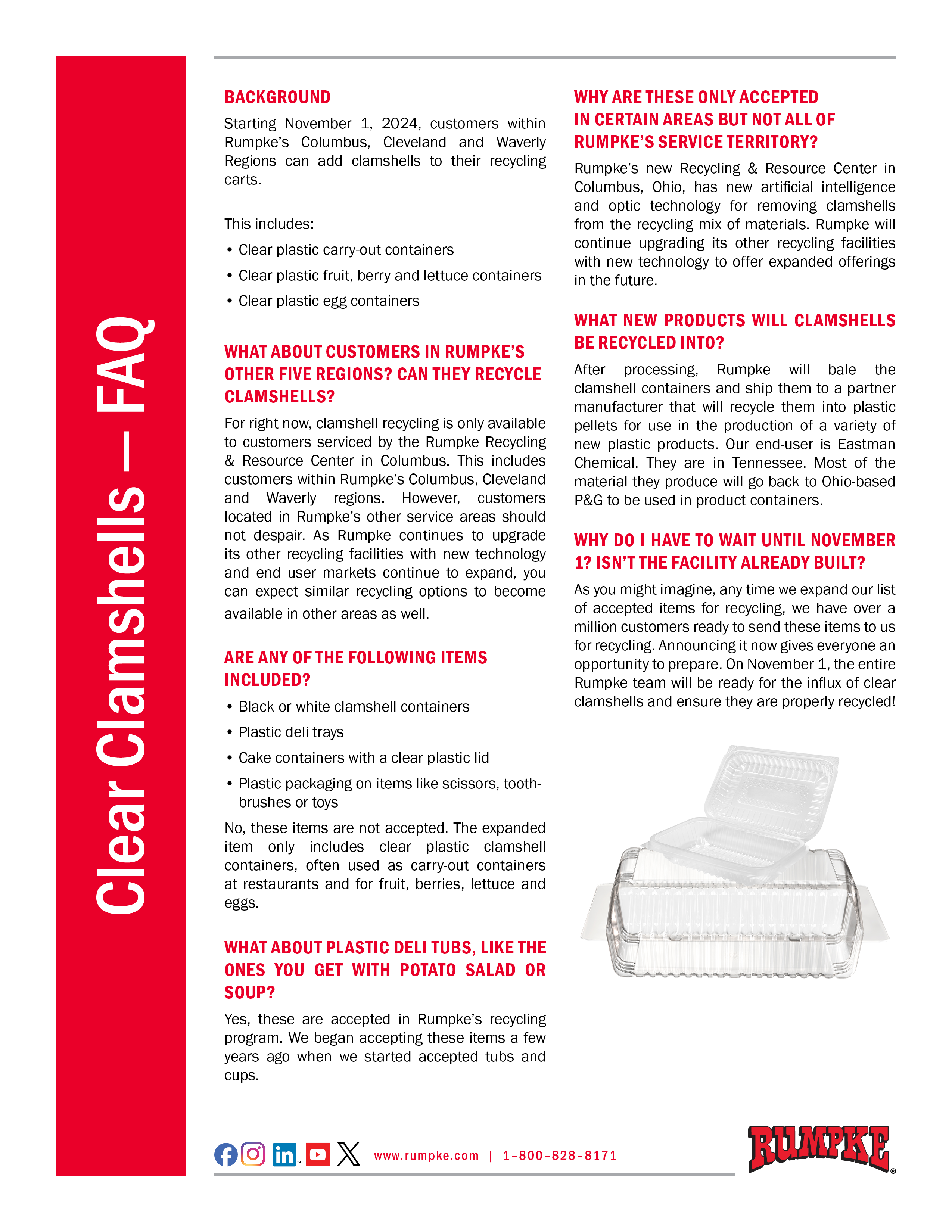 Clear Clamshells – FAQ

BACKGROUND

Starting November 1, 2024, customers within Rumpke's Columbus, Cleveland and Waverly Regions can add clamshells to their recycling carts.

This includes:

• Clear plastic carry-out containers
• Clear plastic fruit, berry and lettuce containers
• Clear plastic egg containers

WHAT ABOUT CUSTOMERS IN RUMPKE'S OTHER FIVE REGIONS? CAN THEY RECYCLE CLAMSHELLS?

For right now, clamshell recycling is only available to customers serviced by the Rumpke Recycling & Resource Center in Columbus. This includes customers within Rumpke's Columbus, Cleveland and Waverly regions. However, customers located in Rumpke's other service areas should not despair. As Rumpke continues to upgrade its other recycling facilities with new technology and end user markets continue to expand, you can expect similar recycling options to become available in other areas as well.

ARE ANY OF THE FOLLOWING ITEMS INCLUDED?

• Black or white clamshell containers
• Plastic deli trays
• Cake containers with a clear plastic lid
• Plastic packaging on items like scissors, toothbrushes or toys

No, these items are not accepted. The expanded item only includes clear plastic clamshell containers, often used as carry-out containers at restaurants and for fruit, berries, lettuce and eggs.

WHAT ABOUT PLASTIC DELI TUBS, LIKE THE ONES YOU GET WITH POTATO SALAD OR SOUP?

Yes, these are accepted in Rumpke's recycling program. We began accepting these items a few years ago when we started accepted tubs and cups.

WHY ARE THESE ONLY ACCEPTED IN CERTAIN AREAS BUT NOT ALL OF RUMPKE'S SERVICE TERRITORY?

Rumpke's new Recycling & Resource Center in Columbus, Ohio, has new artificial intelligence and optic technology for removing clamshells from the recycling mix of materials. Rumpke will continue upgrading its other recycling facilities with new technology to offer expanded offerings in the future.

WHAT NEW PRODUCTS WILL CLAMSHELLS BE RECYCLED INTO?

After processing, Rumpke will bale the clamshell containers and ship them to a partner manufacturer that will recycle them into plastic pellets for use in the production of a variety of new plastic products. Our end-user is Eastman Chemical. They are in Tennessee. Most of the material they produce will go back to Ohio-based P&G to be used in product containers.

WHY DO I HAVE TO WAIT UNTIL NOVEMBER 1? ISN'T THE FACILITY ALREADY BUILT?

As you might imagine, any time we expand our list of accepted items for recycling, we have over a million customers ready to send these items to us for recycling. Announcing it now gives everyone an opportunity to prepare. On November 1, the entire Rumpke team will be ready for the influx of clear clamshells and ensure they are properly recycled!

www.rumpke.com | 1-800-828-8171

RUMPKE®